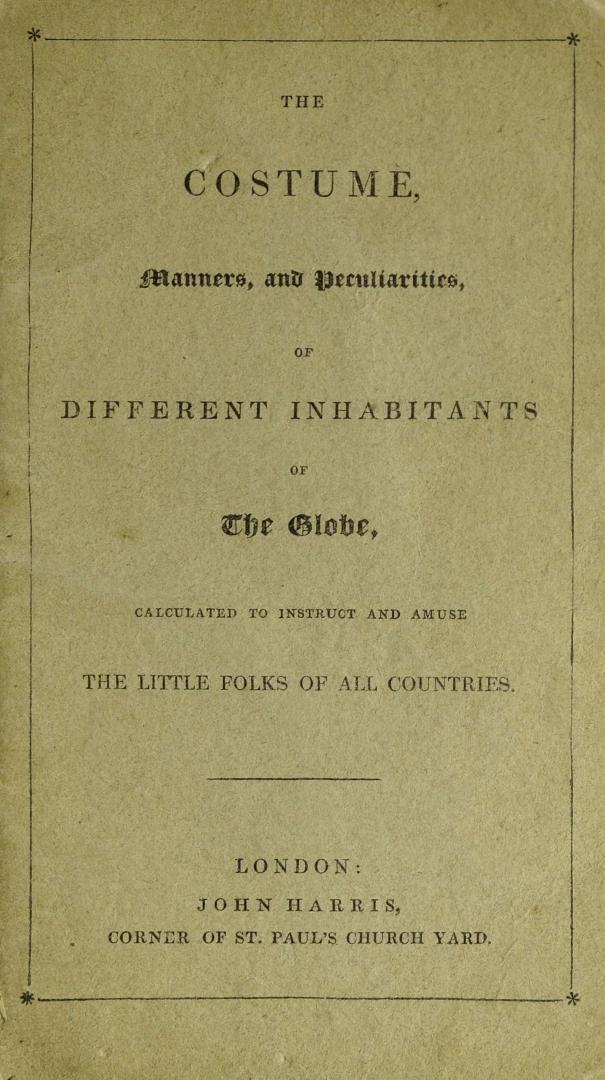 THE

COSTUME,

Manners, and Peculiarities,

OF

DIFFERENT INHABITANTS

OF

The Globe,

CALCULATED TO INSTRUCT AND AMUSE

THE LITTLE FOLKS OF ALL COUNTRIES.

LONDON:
JOHN HARRIS,
CORNER OF ST. PAUL'S CHURCH YARD.